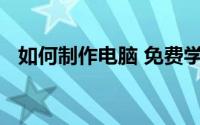 如何制作电脑 免费学